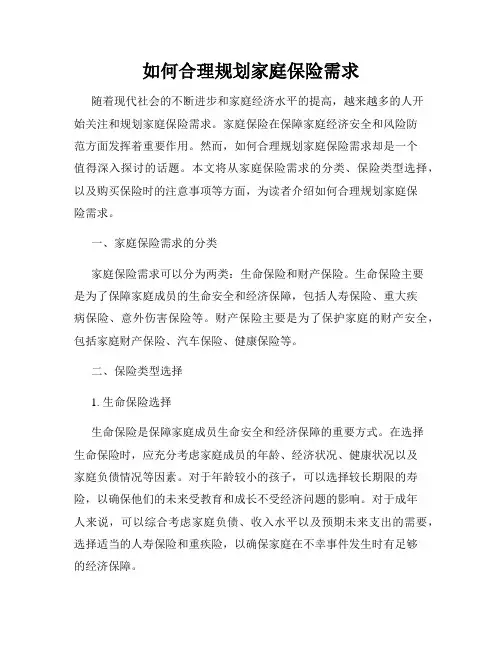 如何合理规划家庭保险需求

随着现代社会的不断进步和家庭经济水平的提高，越来越多的人开始关注和规划家庭保险需求。家庭保险在保障家庭经济安全和风险防范方面发挥着重要作用。然而，如何合理规划家庭保险需求却是一个值得深入探讨的话题。本文将从家庭保险需求的分类、保险类型选择，以及购买保险时的注意事项等方面，为读者介绍如何合理规划家庭保险需求。

一、家庭保险需求的分类

家庭保险需求可以分为两类：生命保险和财产保险。生命保险主要是为了保障家庭成员的生命安全和经济保障，包括人寿保险、重大疾病保险、意外伤害保险等。财产保险主要是为了保护家庭的财产安全，包括家庭财产保险、汽车保险、健康保险等。

二、保险类型选择

1. 生命保险选择

生命保险是保障家庭成员生命安全和经济保障的重要方式。在选择生命保险时，应充分考虑家庭成员的年龄、经济状况、健康状况以及家庭负债情况等因素。对于年龄较小的孩子，可以选择较长期限的寿险，以确保他们的未来受教育和成长不受经济问题的影响。对于成年人来说，可以综合考虑家庭负债、收入水平以及预期未来支出的需要，选择适当的人寿保险和重疾险，以确保家庭在不幸事件发生时有足够的经济保障。